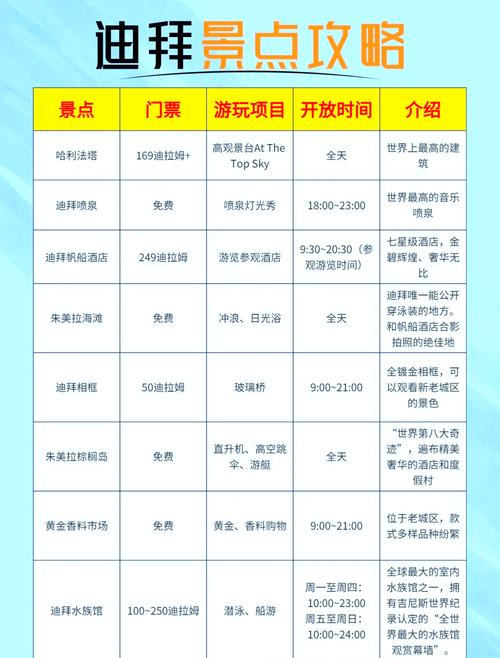 迪拜景点攻略

| 景点 | 门票 | 游玩项目 | 开放时间 | 介绍 |
|---|---|---|---|---|
| 哈利法塔 | 169迪拉姆+ | 高观景台At The Top Sky | 全天 | 世界上最高的建筑 |
| 迪拜喷泉 | 免费 | 喷泉灯光秀 | 18:00~23:00 | 世界最高的音乐喷泉 |
| 迪拜帆船酒店 | 249迪拉姆 | 游览参观酒店 | 9:30~20:30（参观游览时间） | 七星级酒店，金碧辉煌、奢华无比 |
| 朱美拉海滩 | 免费 | 冲浪、日光浴 | 全天 | 迪拜唯一能公开穿泳装的地方。和帆船酒店合影拍照的绝佳地 |
| 迪拜相框 | 50迪拉姆 | 玻璃桥 | 9:00~21:00 | 全镀金相框，可以观看新老城区的景色 |
| 朱美拉棕榈岛 | 免费 | 直升机、高空跳伞、游艇 | 全天 | “世界第八大奇迹”，遍布精美奢华的酒店和度假村 |
| 黄金香料市场 | 免费 | 黄金、香料购物 | 9:00~21:00 | 位于老城区，款式多样品种纷繁 |
| 迪拜水族馆 | 100~250迪拉姆 | 潜泳、船游 | 周一至周四：10:00~23:00 周五至周日：10:00~24:00 | 全球最大的室内水族馆之一，拥有吉尼斯世界纪录认定的“全世界最大的水族馆观赏幕墙”。 |